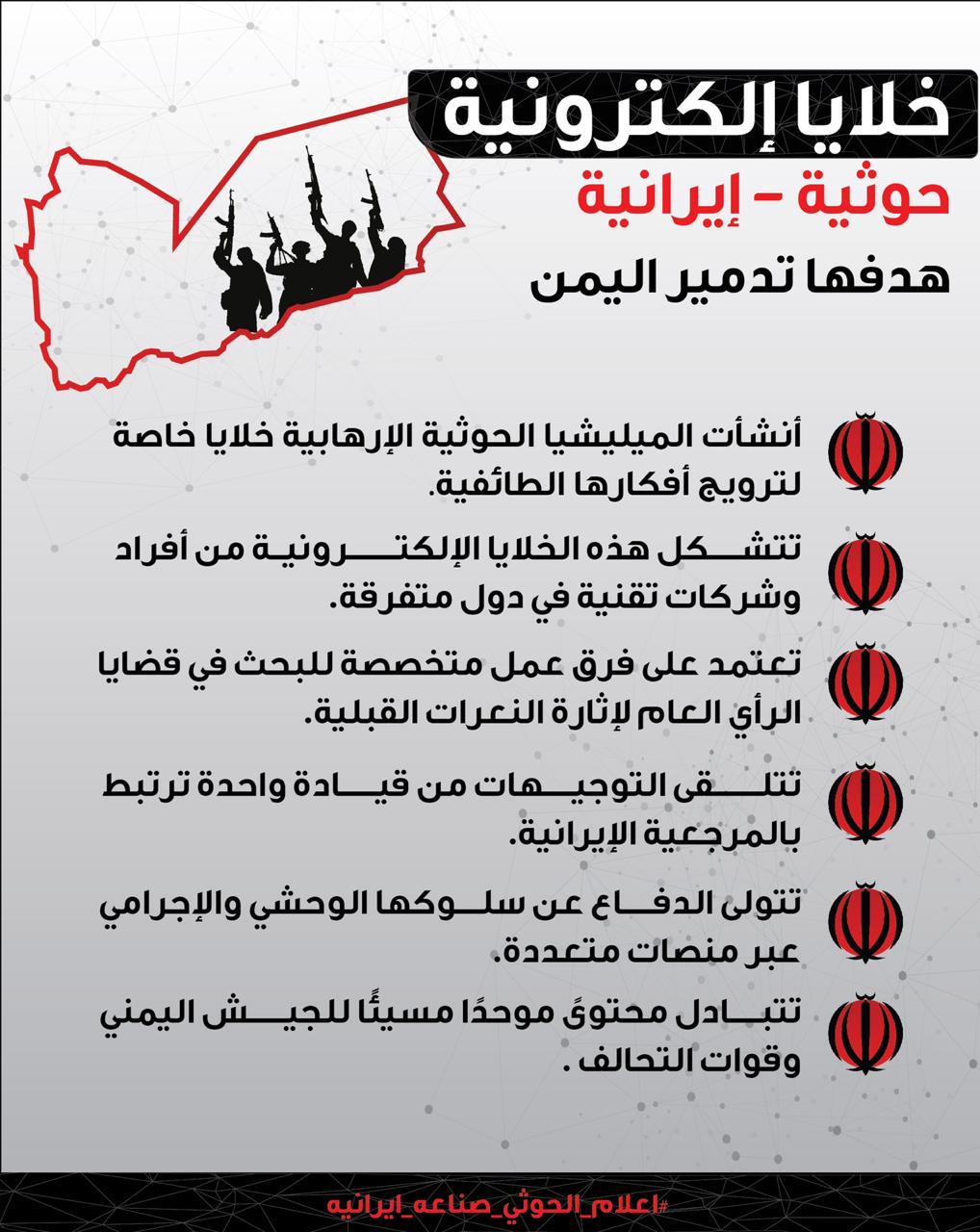 خلايا إلكترونية

حوثية - إيرانية

هدفها تدمير اليمن

أنشأت الميليشيا الحوثية الإرهابية خلايا خاصة لترويج أفكارها الطائفية.

تتشكل هذه الخلايا الإلكترونية من أفراد وشركات تقنية في دول متفرقة.

تعتمد على فرق عمل متخصصة للبحث في قضايا الرأي العام لإثارة النعرات القبلية.

تتلقى التوجيهات من قيادة واحدة ترتبط بالمرجعية الإيرانية.

تتولى الدفاع عن سلوكها الوحشي والإجرامي عبر منصات متعددة.

تتبادل محتوىً موحدًا مسيئًا للجيش اليمني وقوات التحالف .

#اعلام_الحوثي_صناعه_ايرانيه